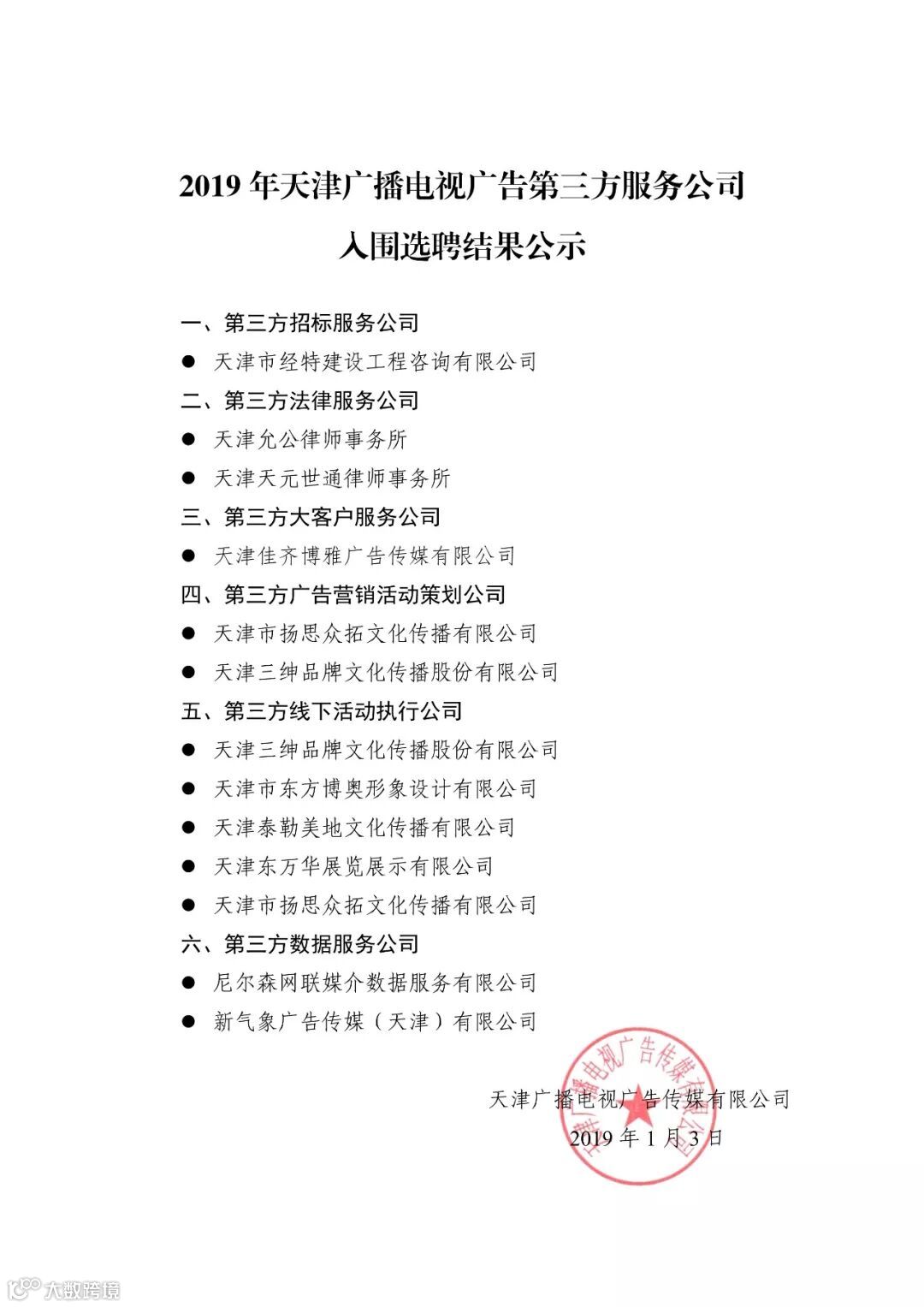 2019 年天津广播电视广告第三方服务公司

入围选聘结果公示

一、第三方招标服务公司

● 天津市经特建设工程咨询有限公司

二、第三方法律服务公司

● 天津允公律师事务所

● 天津天元世通律师事务所

三、第三方大客户服务公司

● 天津佳齐博雅广告传媒有限公司

四、第三方广告营销活动策划公司

● 天津市扬思众拓文化传播有限公司

● 天津三绅品牌文化传播股份有限公司

五、第三方线下活动执行公司

● 天津三绅品牌文化传播股份有限公司

● 天津市东方博奥形象设计有限公司

● 天津泰勒美地文化传播有限公司

● 天津东万华展览展示有限公司

● 天津市扬思众拓文化传播有限公司

六、第三方数据服务公司

● 尼尔森网联媒介数据服务有限公司

● 新气象广告传媒（天津）有限公司

天津广播电视广告传媒有限公司

2019 年 1 月 3 日

天津广播电视广告传媒有限公司

大数跨境